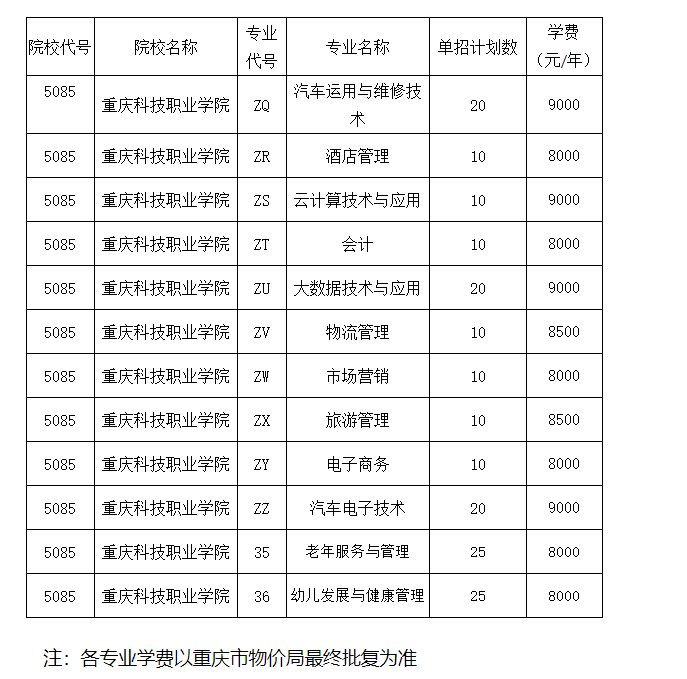 | 院校代号 | 院校名称 | 专业代号 | 专业名称 | 单招计划数 | 学费（元/年） |
|---|---|---|---|---|---|
| 5085 | 重庆科技职业学院 | ZQ | 汽车运用与维修技术 | 20 | 9000 |
| 5085 | 重庆科技职业学院 | ZR | 酒店管理 | 10 | 8000 |
| 5085 | 重庆科技职业学院 | ZS | 云计算技术与应用 | 10 | 9000 |
| 5085 | 重庆科技职业学院 | ZT | 会计 | 10 | 8000 |
| 5085 | 重庆科技职业学院 | ZU | 大数据技术与应用 | 20 | 9000 |
| 5085 | 重庆科技职业学院 | ZV | 物流管理 | 10 | 8500 |
| 5085 | 重庆科技职业学院 | ZW | 市场营销 | 10 | 8000 |
| 5085 | 重庆科技职业学院 | ZX | 旅游管理 | 10 | 8500 |
| 5085 | 重庆科技职业学院 | ZY | 电子商务 | 10 | 8000 |
| 5085 | 重庆科技职业学院 | ZZ | 汽车电子技术 | 20 | 9000 |
| 5085 | 重庆科技职业学院 | 35 | 老年服务与管理 | 25 | 8000 |
| 5085 | 重庆科技职业学院 | 36 | 幼儿发展与健康管理 | 25 | 8000 |

注：各专业学费以重庆市物价局最终批复为准